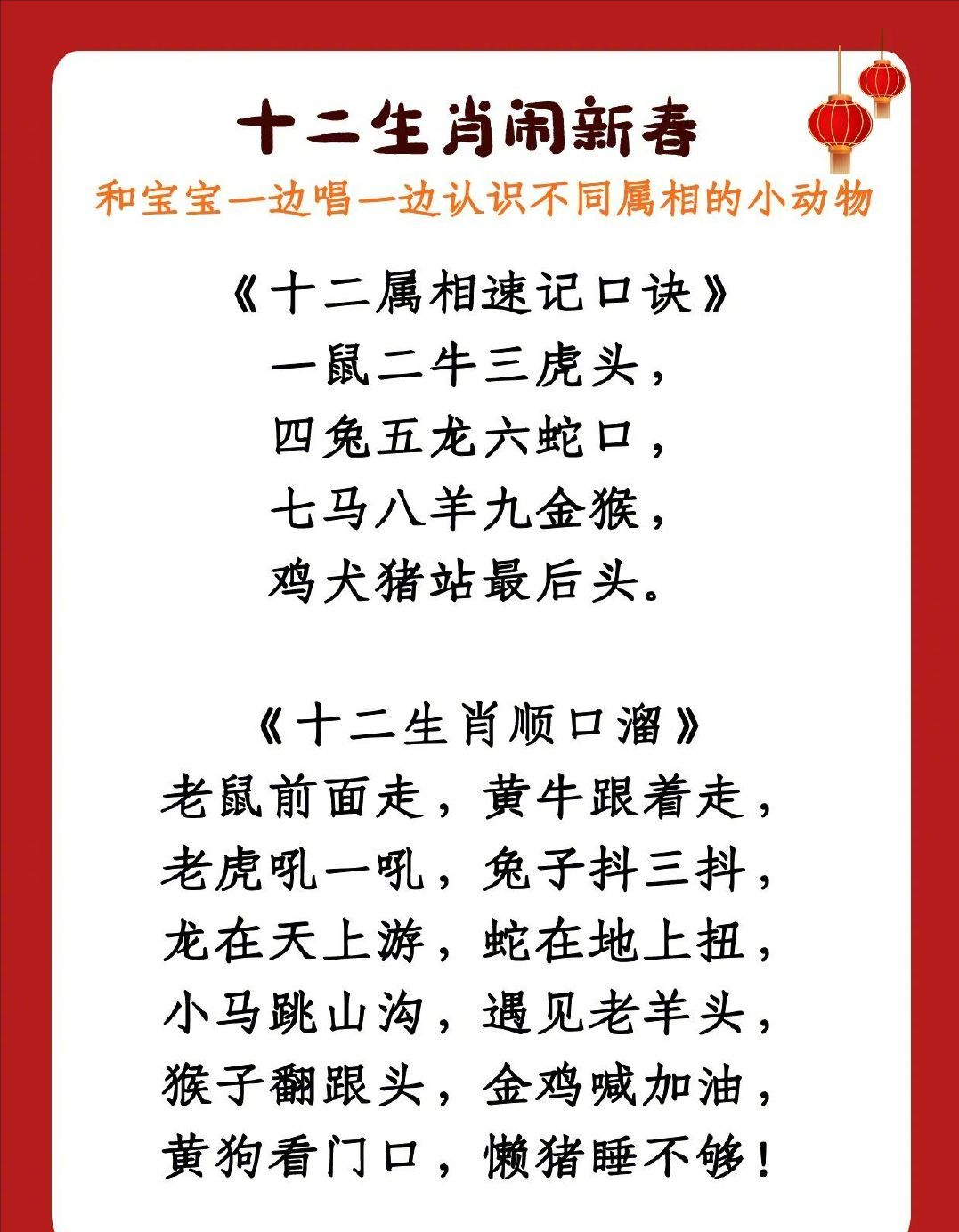 十二生肖闹新春
和宝宝一边唱一边认识不同属相的小动物

《十二属相速记口诀》
一鼠二牛三虎头，
四兔五龙六蛇口，
七马八羊九金猴，
鸡犬猪站最后头。

《十二生肖顺口溜》
老鼠前面走，黄牛跟着走，
老虎吼一吼，兔子抖三抖，
龙在天上游，蛇在地上扭，
小马跳山沟，遇见老羊头，
猴子翻跟头，金鸡喊加油，
黄狗看门口，懒猪睡不够！